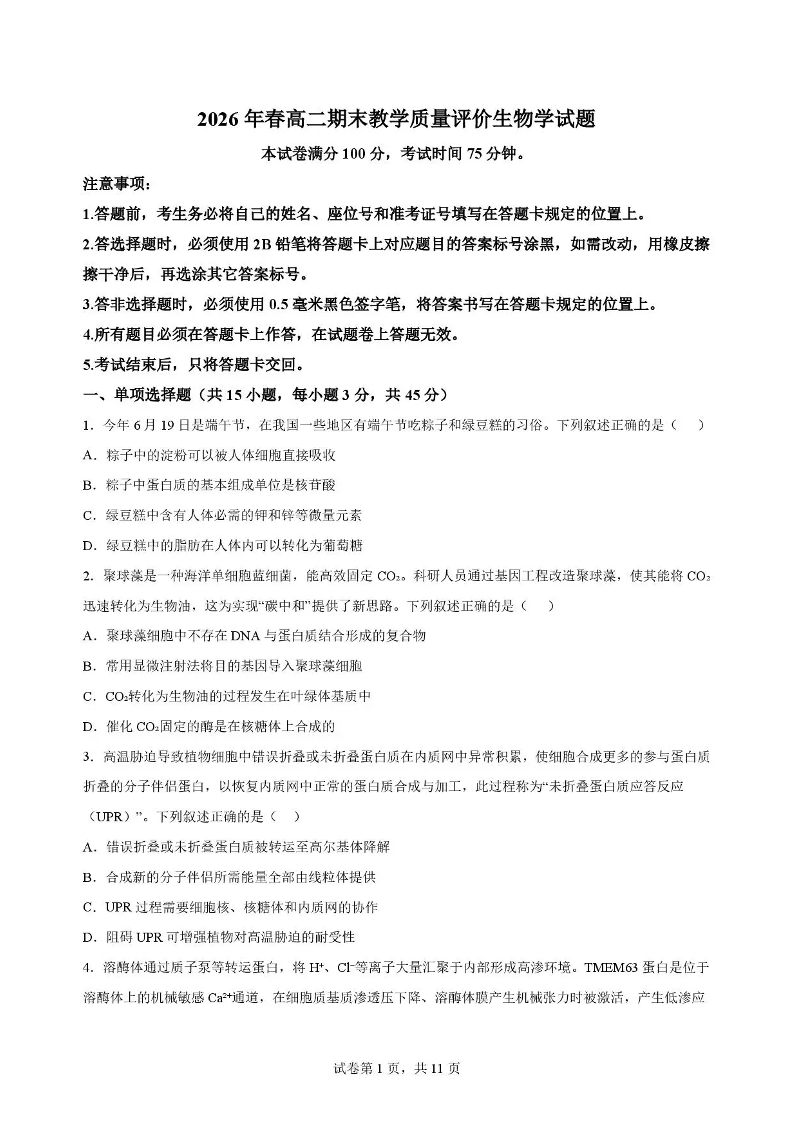 2026年春高二期末教学质量评价生物学试题

本试卷满分100分，考试时间75分钟。

注意事项：

1.答题前，考生务必将自己的姓名、座位号和准考证号填写在答题卡规定的位置上。

2.答选择题时，必须使用2B铅笔将答题卡上对应题目的答案标号涂黑，如需改动，用橡皮擦擦干净后，再选涂其它答案标号。

3.答非选择题时，必须使用0.5毫米黑色签字笔，将答案书写在答题卡规定的位置上。

4.所有题目必须在答题卡上作答，在试题卷上答题无效。

5.考试结束后，只将答题卡交回。

一、单项选择题（共15小题，每小题3分，共45分）

1．今年6月19日是端午节，在我国一些地区有端午节吃粽子和绿豆糕的习俗。下列叙述正确的是（　）

A．粽子中的淀粉可以被人体细胞直接吸收

B．粽子中蛋白质的基本组成单位是核苷酸

C．绿豆糕中含有人体必需的钾和锌等微量元素

D．绿豆糕中的脂肪在人体内可以转化为葡萄糖

2．聚球藻是一种海洋单细胞蓝细菌，能高效固定$CO_2$。科研人员通过基因工程改造聚球藻，使其能将$CO_2$迅速转化为生物油，这为实现“碳中和”提供了新思路。下列叙述正确的是（　）

A．聚球藻细胞中不存在DNA与蛋白质结合形成的复合物

B．常用显微注射法将目的基因导入聚球藻细胞

C．$CO_2$转化为生物油的过程发生在叶绿体基质中

D．催化$CO_2$固定的酶是在核糖体上合成的

3．高温胁迫导致植物细胞中错误折叠或未折叠蛋白质在内质网中异常积累，使细胞合成更多的参与蛋白质折叠的分子伴侣蛋白，以恢复内质网中正常的蛋白质合成与加工，此过程称为“未折叠蛋白质应答反应（UPR）”。下列叙述正确的是（　）

A．错误折叠或未折叠蛋白质被转运至高尔基体降解

B．合成新的分子伴侣所需能量全部由线粒体提供

C．UPR过程需要细胞核、核糖体和内质网的协作

D．阻碍UPR可增强植物对高温胁迫的耐受性

4．溶酶体通过质子泵等转运蛋白，将$H^+$、$Cl^-$等离子大量汇聚于内部形成高渗环境。TMEM63蛋白是位于溶酶体上的机械敏感$Ca^{2+}$通道，在细胞质基质渗透压下降、溶酶体膜产生机械张力时被激活，产生低渗应

试卷第1页，共11页